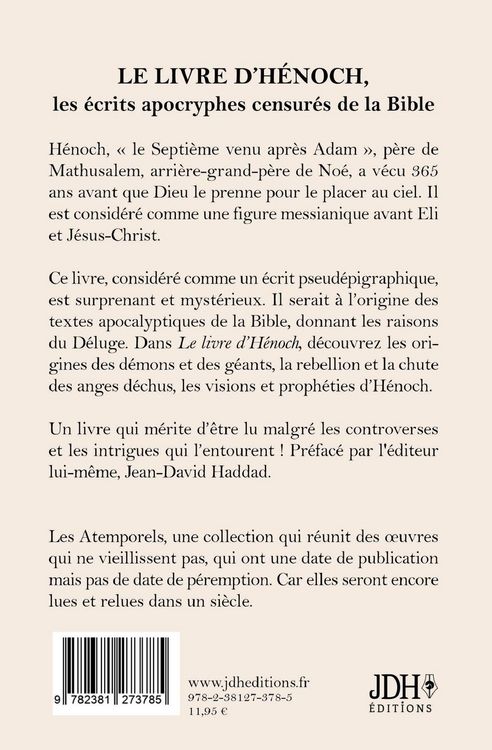 LE LIVRE D'HÉNOCH,
les écrits apocryphes censurés de la Bible

Hénoch, « le Septième venu après Adam », père de Mathusalem, arrière-grand-père de Noé, a vécu 365 ans avant que Dieu le prenne pour le placer au ciel. Il est considéré comme une figure messianique avant Eli et Jésus-Christ.

Ce livre, considéré comme un écrit pseudépigraphique, est surprenant et mystérieux. Il serait à l'origine des textes apocalyptiques de la Bible, donnant les raisons du Déluge. Dans Le livre d'Hénoch, découvrez les origines des démons et des géants, la rebellion et la chute des anges déchus, les visions et prophéties d'Hénoch.

Un livre qui mérite d'être lu malgré les controverses et les intrigues qui l'entourent ! Préfacé par l'éditeur lui-même, Jean-David Haddad.

Les Atemporels, une collection qui réunit des œuvres qui ne vieillissent pas, qui ont une date de publication mais pas de date de péremption. Car elles seront encore lues et relues dans un siècle.

9 782381 273785

www.jdheditions.fr
978-2-38127-378-5
11,95 €

JDH
ÉDITIONS